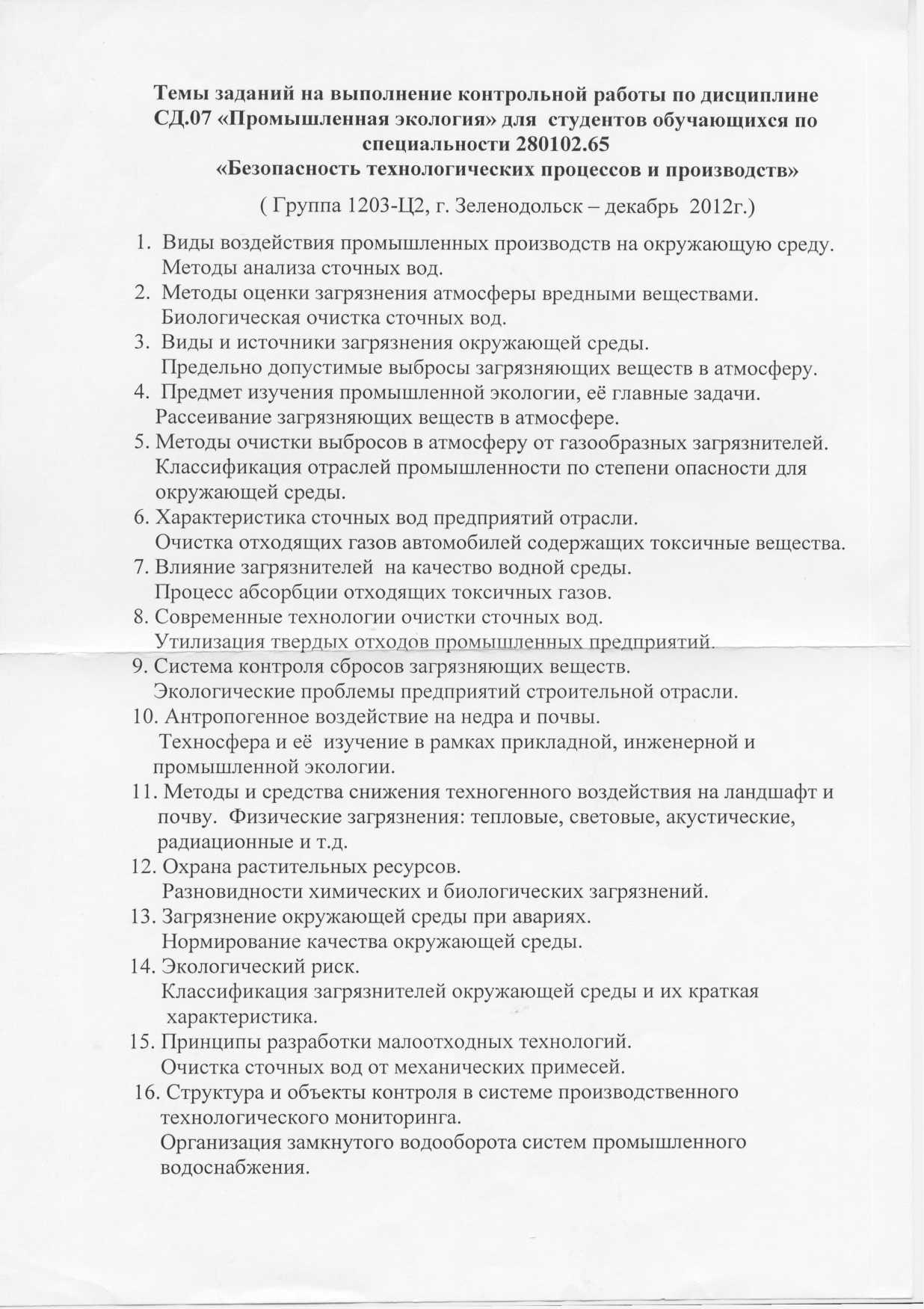 Темы заданий на выполнение контрольной работы по дисциплине СД.07 «Промышленная экология» для студентов обучающихся по специальности 280102.65
«Безопасность технологических процессов и производств»

( Группа 1203-Ц2, г. Зеленодольск – декабрь 2012г.)

1. Виды воздействия промышленных производств на окружающую среду. Методы анализа сточных вод.
2. Методы оценки загрязнения атмосферы вредными веществами. Биологическая очистка сточных вод.
3. Виды и источники загрязнения окружающей среды. Предельно допустимые выбросы загрязняющих веществ в атмосферу.
4. Предмет изучения промышленной экологии, её главные задачи. Рассеивание загрязняющих веществ в атмосфере.
5. Методы очистки выбросов в атмосферу от газообразных загрязнителей. Классификация отраслей промышленности по степени опасности для окружающей среды.
6. Характеристика сточных вод предприятий отрасли. Очистка отходящих газов автомобилей содержащих токсичные вещества.
7. Влияние загрязнителей на качество водной среды. Процесс абсорбции отходящих токсичных газов.
8. Современные технологии очистки сточных вод. Утилизация твердых отходов промышленных предприятий.
9. Система контроля сбросов загрязняющих веществ. Экологические проблемы предприятий строительной отрасли.
10. Антропогенное воздействие на недра и почвы. Техносфера и её изучение в рамках прикладной, инженерной и промышленной экологии.
11. Методы и средства снижения техногенного воздействия на ландшафт и почву. Физические загрязнения: тепловые, световые, акустические, радиационные и т.д.
12. Охрана растительных ресурсов. Разновидности химических и биологических загрязнений.
13. Загрязнение окружающей среды при авариях. Нормирование качества окружающей среды.
14. Экологический риск. Классификация загрязнителей окружающей среды и их краткая характеристика.
15. Принципы разработки малоотходных технологий. Очистка сточных вод от механических примесей.
16. Структура и объекты контроля в системе производственного технологического мониторинга. Организация замкнутого водооборота систем промышленного водоснабжения.